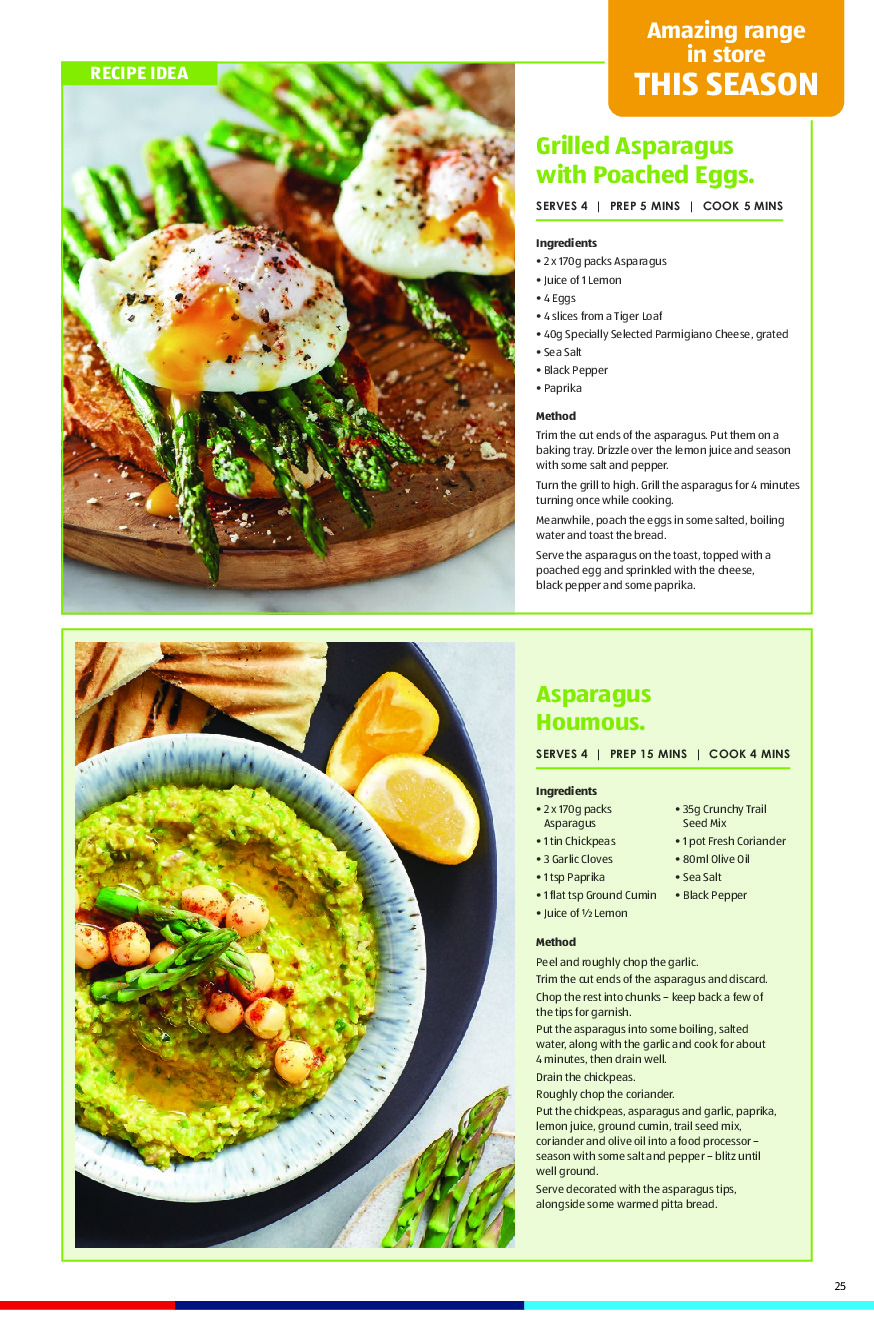 Amazing range in store
THIS SEASON

RECIPE IDEA

Grilled Asparagus with Poached Eggs.

SERVES 4 | PREP 5 MINS | COOK 5 MINS

Ingredients
• 2 x 170g packs Asparagus
• Juice of 1 Lemon
• 4 Eggs
• 4 slices from a Tiger Loaf
• 40g Specially Selected Parmigiano Cheese, grated
• Sea Salt
• Black Pepper
• Paprika

Method
Trim the cut ends of the asparagus. Put them on a baking tray. Drizzle over the lemon juice and season with some salt and pepper.
Turn the grill to high. Grill the asparagus for 4 minutes turning once while cooking.
Meanwhile, poach the eggs in some salted, boiling water and toast the bread.
Serve the asparagus on the toast, topped with a poached egg and sprinkled with the cheese, black pepper and some paprika.

Asparagus Houmous.

SERVES 4 | PREP 15 MINS | COOK 4 MINS

Ingredients
• 2 x 170g packs Asparagus
• 1 tin Chickpeas
• 3 Garlic Cloves
• 1 tsp Paprika
• 1 flat tsp Ground Cumin
• Juice of ½ Lemon
• 35g Crunchy Trail Seed Mix
• 1 pot Fresh Coriander
• 80ml Olive Oil
• Sea Salt
• Black Pepper

Method
Peel and roughly chop the garlic.
Trim the cut ends of the asparagus and discard.
Chop the rest into chunks – keep back a few of the tips for garnish.
Put the asparagus into some boiling, salted water, along with the garlic and cook for about 4 minutes, then drain well.
Drain the chickpeas.
Roughly chop the coriander.
Put the chickpeas, asparagus and garlic, paprika, lemon juice, ground cumin, trail seed mix, coriander and olive oil into a food processor – season with some salt and pepper – blitz until well ground.
Serve decorated with the asparagus tips, alongside some warmed pitta bread.

25